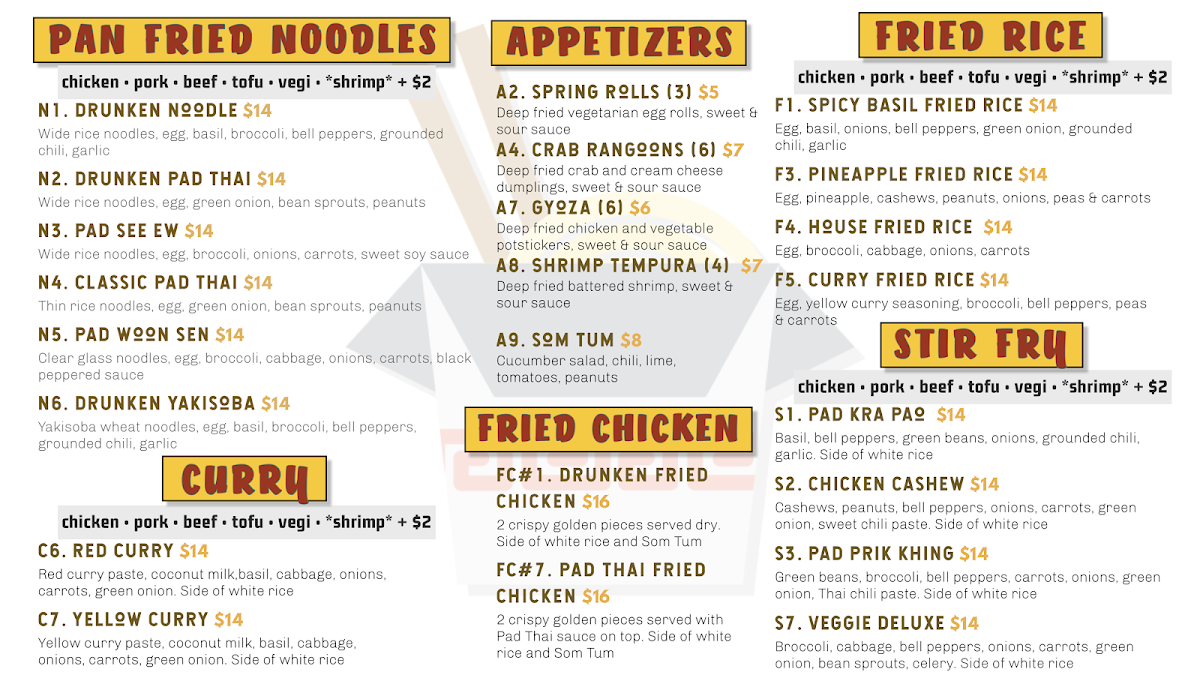 PAN FRIED NOODLES

chicken • pork • beef • tofu • vegi • *shrimp* + $2

N1. DRUNKEN NOODLE $14
Wide rice noodles, egg, basil, broccoli, bell peppers, grounded chili, garlic

N2. DRUNKEN PAD THAI $14
Wide rice noodles, egg, green onion, bean sprouts, peanuts

N3. PAD SEE EW $14
Wide rice noodles, egg, broccoli, onions, carrots, sweet soy sauce

N4. CLASSIC PAD THAI $14
Thin rice noodles, egg, green onion, bean sprouts, peanuts

N5. PAD WOON SEN $14
Clear glass noodles, egg, broccoli, cabbage, onions, carrots, black peppered sauce

N6. DRUNKEN YAKISOBA $14
Yakisoba wheat noodles, egg, basil, broccoli, bell peppers, grounded chili, garlic

CURRY

chicken • pork • beef • tofu • vegi • *shrimp* + $2

C6. RED CURRY $14
Red curry paste, coconut milk,basil, cabbage, onions, carrots, green onion. Side of white rice

C7. YELLOW CURRY $14
Yellow curry paste, coconut milk, basil, cabbage, onions, carrots, green onion. Side of white rice

APPETIZERS

A2. SPRING ROLLS (3) $5
Deep fried vegetarian egg rolls, sweet & sour sauce

A4. CRAB RANGOONS (6) $7
Deep fried crab and cream cheese dumplings, sweet & sour sauce

A7. GYOZA (6) $6
Deep fried chicken and vegetable potstickers, sweet & sour sauce

A8. SHRIMP TEMPURA (4) $7
Deep fried battered shrimp, sweet & sour sauce

A9. SOM TUM $8
Cucumber salad, chili, lime, tomatoes, peanuts

FRIED CHICKEN

FC#1. DRUNKEN FRIED CHICKEN $16
2 crispy golden pieces served dry. Side of white rice and Som Tum

FC#7. PAD THAI FRIED CHICKEN $16
2 crispy golden pieces served with Pad Thai sauce on top. Side of white rice and Som Tum

FRIED RICE

chicken • pork • beef • tofu • vegi • *shrimp* + $2

F1. SPICY BASIL FRIED RICE $14
Egg, basil, onions, bell peppers, green onion, grounded chili, garlic

F3. PINEAPPLE FRIED RICE $14
Egg, pineapple, cashews, peanuts, onions, peas & carrots

F4. HOUSE FRIED RICE $14
Egg, broccoli, cabbage, onions, carrots

F5. CURRY FRIED RICE $14
Egg, yellow curry seasoning, broccoli, bell peppers, peas & carrots

STIR FRY

chicken • pork • beef • tofu • vegi • *shrimp* + $2

S1. PAD KRA PAO $14
Basil, bell peppers, green beans, onions, grounded chili, garlic. Side of white rice

S2. CHICKEN CASHEW $14
Cashews, peanuts, bell peppers, onions, carrots, green onion, sweet chili paste. Side of white rice

S3. PAD PRIK KHING $14
Green beans, broccoli, bell peppers, carrots, onions, green onion, Thai chili paste. Side of white rice

S7. VEGGIE DELUXE $14
Broccoli, cabbage, bell peppers, onions, carrots, green onion, bean sprouts, celery. Side of white rice